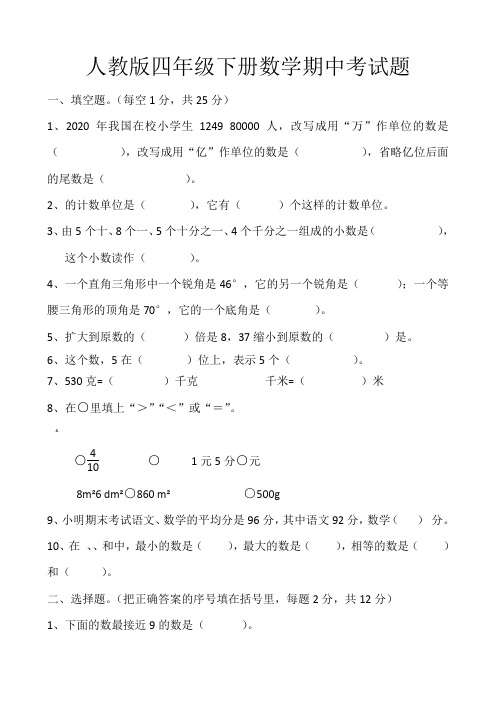 人教版四年级下册数学期中考试题

一、填空题。（每空 1 分，共 25 分）

1、2020 年我国在校小学生 1249 80000 人，改写成用“万”作单位的数是（　　　　），改写成用“亿”作单位的数是（　　　　），省略亿位后面的尾数是（　　　　）。

2、的计数单位是（　　　），它有（　　　）个这样的计数单位。

3、由 5 个十、8 个一、5 个十分之一、4 个千分之一组成的小数是（　　　　），这个小数读作（　　　）。

4、一个直角三角形中一个锐角是 46°，它的另一个锐角是（　　　）；一个等腰三角形的顶角是 70°，它的一个底角是（　　　）。

5、扩大到原数的（　　　）倍是 8，37 缩小到原数的（　　　　）是。

6、这个数，5 在（　　　）位上，表示 5 个（　　　　）。

7、530 克=（　　　　）千克　　　　千米=（　　　）米

8、在○里填上“＞”“＜”或“＝”。

○$\frac{4}{10}$　　　○　　　1 元 5 分○元

8m²6 dm²○860 m²　　　　○500g

9、小明期末考试语文、数学的平均分是 96 分，其中语文 92 分，数学（　　）分。

10、在 、、和中，最小的数是（　　），最大的数是（　　），相等的数是（　　）和（　　　）。

二、选择题。（把正确答案的序号填在括号里，每题 2 分，共 12 分）

1、下面的数最接近 9 的数是（　　　）。